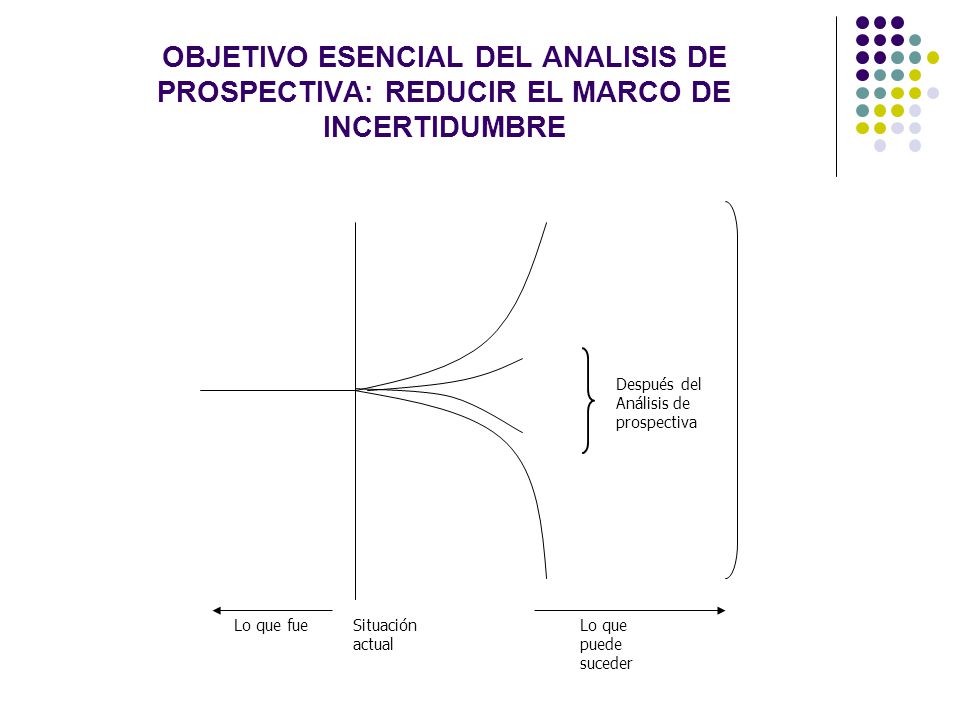 OBJETIVO ESENCIAL DEL ANALISIS DE PROSPECTIVA: REDUCIR EL MARCO DE INCERTIDUMBRE

Después del Análisis de prospectiva

Lo que fue

Situación actual

Lo que puede suceder